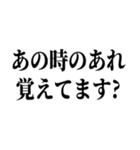 あの時のあれ
覚えてます?